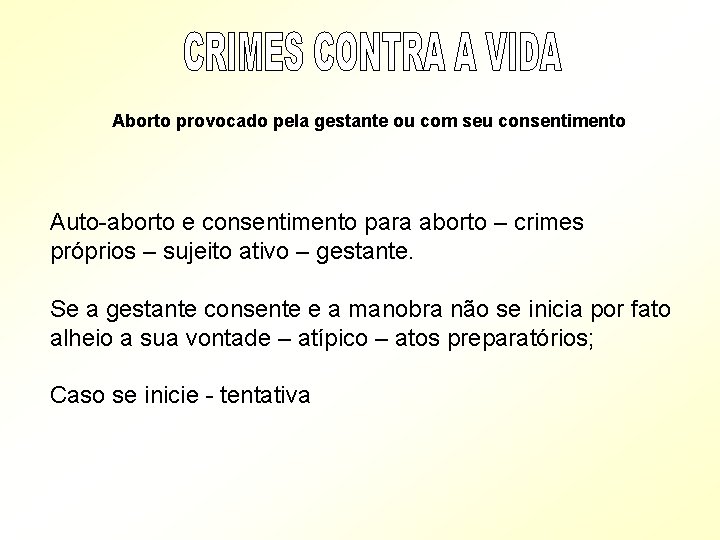 CRIMES CONTRA A VIDA

Aborto provocado pela gestante ou com seu consentimento

Auto-aborto e consentimento para aborto – crimes próprios – sujeito ativo – gestante.

Se a gestante consente e a manobra não se inicia por fato alheio a sua vontade – atípico – atos preparatórios;

Caso se inicie - tentativa